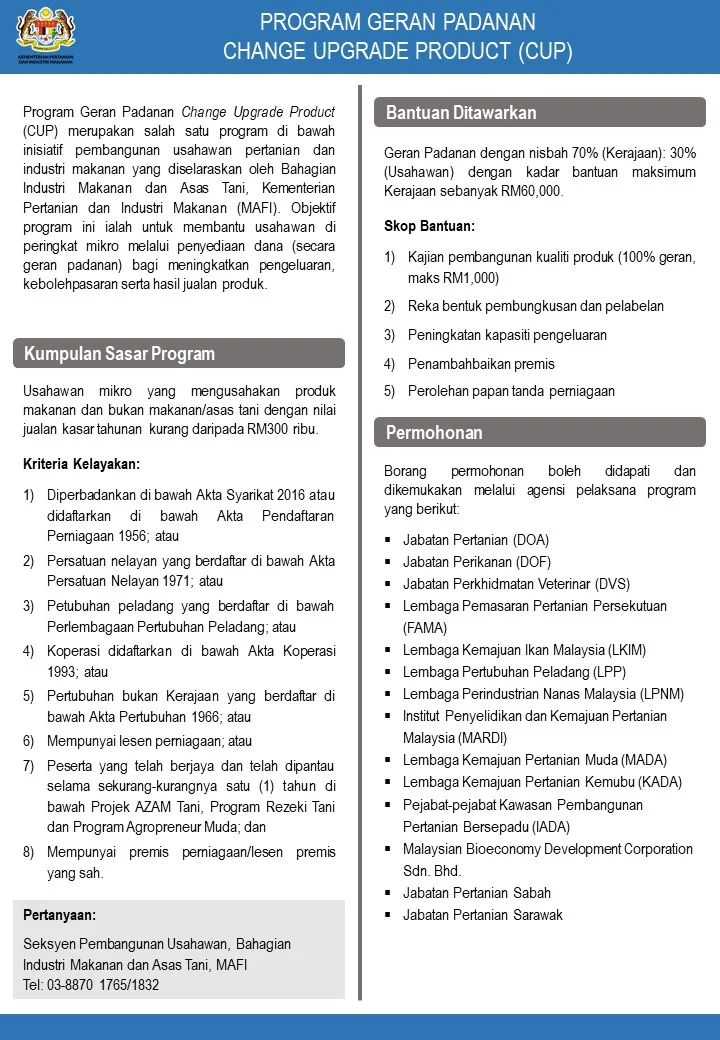 KEMENTERIAN PERTANIAN DAN INDUSTRI MAKANAN

PROGRAM GERAN PADANAN
CHANGE UPGRADE PRODUCT (CUP)

Program Geran Padanan Change Upgrade Product (CUP) merupakan salah satu program di bawah inisiatif pembangunan usahawan pertanian dan industri makanan yang diselaraskan oleh Bahagian Industri Makanan dan Asas Tani, Kementerian Pertanian dan Industri Makanan (MAFI). Objektif program ini ialah untuk membantu usahawan di peringkat mikro melalui penyediaan dana (secara geran padanan) bagi meningkatkan pengeluaran, kebolehpasaran serta hasil jualan produk.

Kumpulan Sasar Program

Usahawan mikro yang mengusahakan produk makanan dan bukan makanan/asas tani dengan nilai jualan kasar tahunan kurang daripada RM300 ribu.

Kriteria Kelayakan:

1) Diperbadankan di bawah Akta Syarikat 2016 atau didaftarkan di bawah Akta Pendaftaran Perniagaan 1956; atau
2) Persatuan nelayan yang berdaftar di bawah Akta Persatuan Nelayan 1971; atau
3) Petubuhan peladang yang berdaftar di bawah Perlembagaan Pertubuhan Peladang; atau
4) Koperasi didaftarkan di bawah Akta Koperasi 1993; atau
5) Pertubuhan bukan Kerajaan yang berdaftar di bawah Akta Pertubuhan 1966; atau
6) Mempunyai lesen perniagaan; atau
7) Peserta yang telah berjaya dan telah dipantau selama sekurang-kurangnya satu (1) tahun di bawah Projek AZAM Tani, Program Rezeki Tani dan Program Agropreneur Muda; dan
8) Mempunyai premis perniagaan/lesen premis yang sah.

Pertanyaan:

Seksyen Pembangunan Usahawan, Bahagian Industri Makanan dan Asas Tani, MAFI
Tel: 03-8870 1765/1832

Bantuan Ditawarkan

Geran Padanan dengan nisbah 70% (Kerajaan): 30% (Usahawan) dengan kadar bantuan maksimum Kerajaan sebanyak RM60,000.

Skop Bantuan:

1) Kajian pembangunan kualiti produk (100% geran, maks RM1,000)
2) Reka bentuk pembungkusan dan pelabelan
3) Peningkatan kapasiti pengeluaran
4) Penambahbaikan premis
5) Perolehan papan tanda perniagaan

Permohonan

Borang permohonan boleh didapati dan dikemukakan melalui agensi pelaksana program yang berikut:

• Jabatan Pertanian (DOA)
• Jabatan Perikanan (DOF)
• Jabatan Perkhidmatan Veterinar (DVS)
• Lembaga Pemasaran Pertanian Persekutuan (FAMA)
• Lembaga Kemajuan Ikan Malaysia (LKIM)
• Lembaga Pertubuhan Peladang (LPP)
• Lembaga Perindustrian Nanas Malaysia (LPNM)
• Institut Penyelidikan dan Kemajuan Pertanian Malaysia (MARDI)
• Lembaga Kemajuan Pertanian Muda (MADA)
• Lembaga Kemajuan Pertanian Kemubu (KADA)
• Pejabat-pejabat Kawasan Pembangunan Pertanian Bersepadu (IADA)
• Malaysian Bioeconomy Development Corporation Sdn. Bhd.
• Jabatan Pertanian Sabah
• Jabatan Pertanian Sarawak